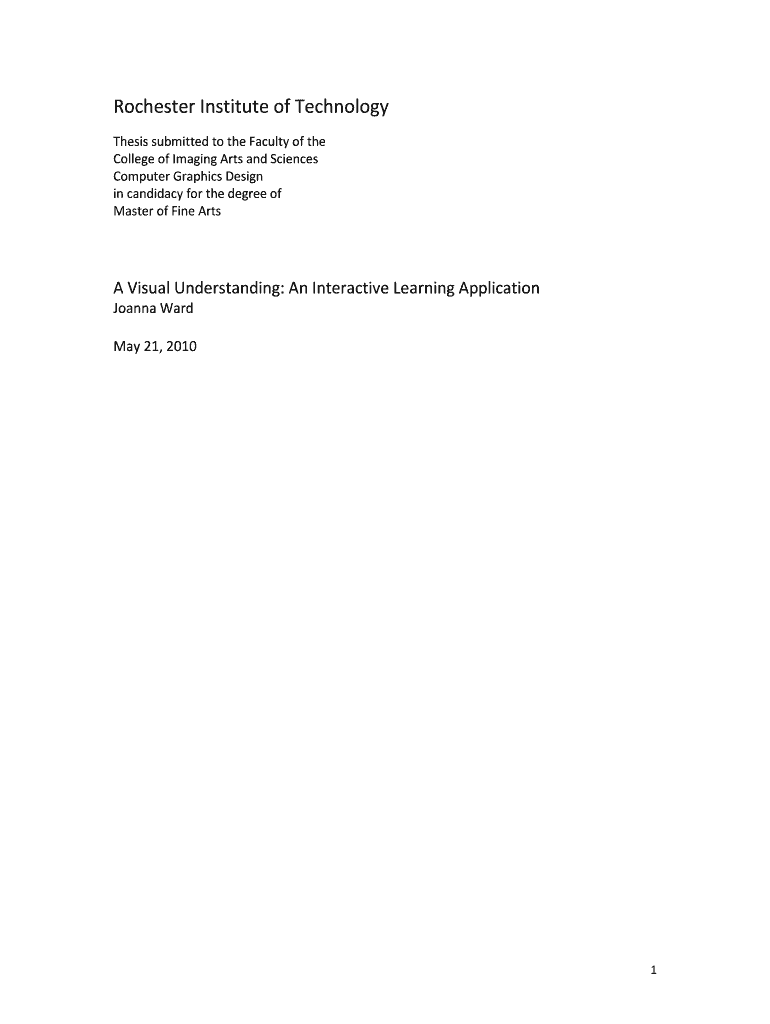 Rochester Institute of Technology

Thesis submitted to the Faculty of the
College of Imaging Arts and Sciences
Computer Graphics Design
in candidacy for the degree of
Master of Fine Arts

A Visual Understanding: An Interactive Learning Application
Joanna Ward

May 21, 2010

1